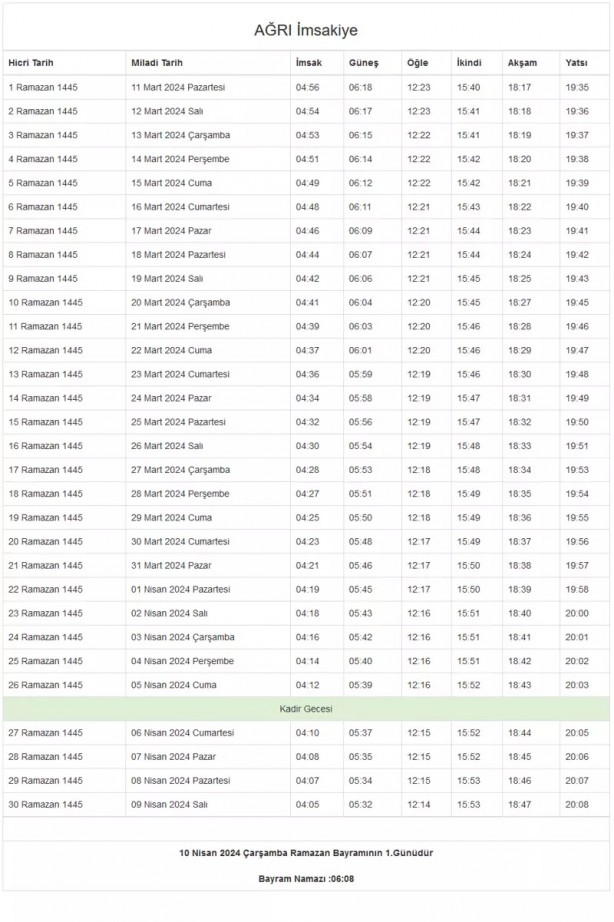 AĞRI İmsakiye

| Hicri Tarih | Miladi Tarih | İmsak | Güneş | Öğle | İkindi | Akşam | Yatsı |
|---|---|---|---|---|---|---|---|
| 1 Ramazan 1445 | 11 Mart 2024 Pazartesi | 04:56 | 06:18 | 12:23 | 15:40 | 18:17 | 19:35 |
| 2 Ramazan 1445 | 12 Mart 2024 Salı | 04:54 | 06:17 | 12:23 | 15:41 | 18:18 | 19:36 |
| 3 Ramazan 1445 | 13 Mart 2024 Çarşamba | 04:53 | 06:15 | 12:22 | 15:41 | 18:19 | 19:37 |
| 4 Ramazan 1445 | 14 Mart 2024 Perşembe | 04:51 | 06:14 | 12:22 | 15:42 | 18:20 | 19:38 |
| 5 Ramazan 1445 | 15 Mart 2024 Cuma | 04:49 | 06:12 | 12:22 | 15:42 | 18:21 | 19:39 |
| 6 Ramazan 1445 | 16 Mart 2024 Cumartesi | 04:48 | 06:11 | 12:21 | 15:43 | 18:22 | 19:40 |
| 7 Ramazan 1445 | 17 Mart 2024 Pazar | 04:46 | 06:09 | 12:21 | 15:44 | 18:23 | 19:41 |
| 8 Ramazan 1445 | 18 Mart 2024 Pazartesi | 04:44 | 06:07 | 12:21 | 15:44 | 18:24 | 19:42 |
| 9 Ramazan 1445 | 19 Mart 2024 Salı | 04:42 | 06:06 | 12:21 | 15:45 | 18:25 | 19:43 |
| 10 Ramazan 1445 | 20 Mart 2024 Çarşamba | 04:41 | 06:04 | 12:20 | 15:45 | 18:27 | 19:45 |
| 11 Ramazan 1445 | 21 Mart 2024 Perşembe | 04:39 | 06:03 | 12:20 | 15:46 | 18:28 | 19:46 |
| 12 Ramazan 1445 | 22 Mart 2024 Cuma | 04:37 | 06:01 | 12:20 | 15:46 | 18:29 | 19:47 |
| 13 Ramazan 1445 | 23 Mart 2024 Cumartesi | 04:36 | 05:59 | 12:19 | 15:46 | 18:30 | 19:48 |
| 14 Ramazan 1445 | 24 Mart 2024 Pazar | 04:34 | 05:58 | 12:19 | 15:47 | 18:31 | 19:49 |
| 15 Ramazan 1445 | 25 Mart 2024 Pazartesi | 04:32 | 05:56 | 12:19 | 15:47 | 18:32 | 19:50 |
| 16 Ramazan 1445 | 26 Mart 2024 Salı | 04:30 | 05:54 | 12:19 | 15:48 | 18:33 | 19:51 |
| 17 Ramazan 1445 | 27 Mart 2024 Çarşamba | 04:28 | 05:53 | 12:18 | 15:48 | 18:34 | 19:53 |
| 18 Ramazan 1445 | 28 Mart 2024 Perşembe | 04:27 | 05:51 | 12:18 | 15:49 | 18:35 | 19:54 |
| 19 Ramazan 1445 | 29 Mart 2024 Cuma | 04:25 | 05:50 | 12:18 | 15:49 | 18:36 | 19:55 |
| 20 Ramazan 1445 | 30 Mart 2024 Cumartesi | 04:23 | 05:48 | 12:17 | 15:49 | 18:37 | 19:56 |
| 21 Ramazan 1445 | 31 Mart 2024 Pazar | 04:21 | 05:46 | 12:17 | 15:50 | 18:38 | 19:57 |
| 22 Ramazan 1445 | 01 Nisan 2024 Pazartesi | 04:19 | 05:45 | 12:17 | 15:50 | 18:39 | 19:58 |
| 23 Ramazan 1445 | 02 Nisan 2024 Salı | 04:18 | 05:43 | 12:16 | 15:51 | 18:40 | 20:00 |
| 24 Ramazan 1445 | 03 Nisan 2024 Çarşamba | 04:16 | 05:42 | 12:16 | 15:51 | 18:41 | 20:01 |
| 25 Ramazan 1445 | 04 Nisan 2024 Perşembe | 04:14 | 05:40 | 12:16 | 15:51 | 18:42 | 20:02 |
| 26 Ramazan 1445 | 05 Nisan 2024 Cuma | 04:12 | 05:39 | 12:16 | 15:52 | 18:43 | 20:03 |
| Kadir Gecesi | | | | | | | |
| 27 Ramazan 1445 | 06 Nisan 2024 Cumartesi | 04:10 | 05:37 | 12:15 | 15:52 | 18:44 | 20:05 |
| 28 Ramazan 1445 | 07 Nisan 2024 Pazar | 04:08 | 05:35 | 12:15 | 15:52 | 18:45 | 20:06 |
| 29 Ramazan 1445 | 08 Nisan 2024 Pazartesi | 04:07 | 05:34 | 12:15 | 15:53 | 18:46 | 20:07 |
| 30 Ramazan 1445 | 09 Nisan 2024 Salı | 04:05 | 05:32 | 12:14 | 15:53 | 18:47 | 20:08 |

10 Nisan 2024 Çarşamba Ramazan Bayramının 1.Günüdür

Bayram Namazı :06:08